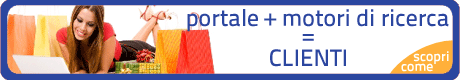 portale + motori di ricerca
=
CLIENTI

scopri come